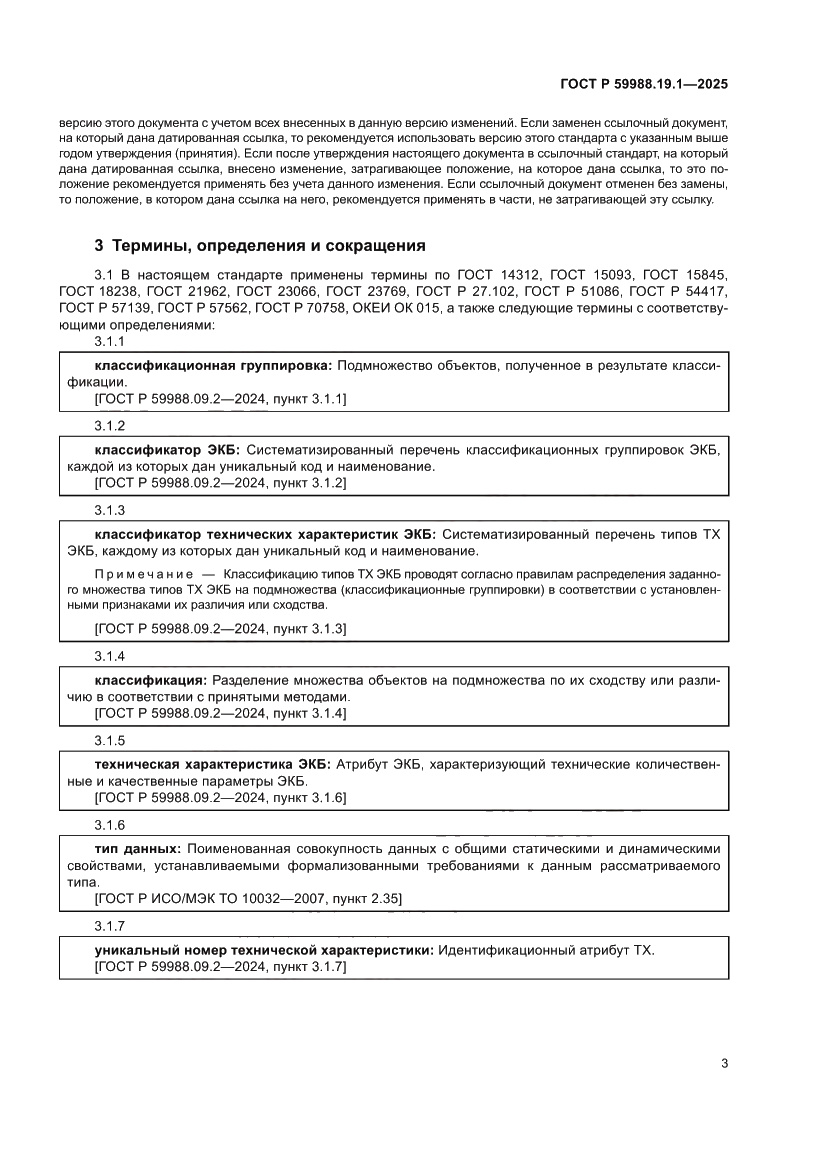 ГОСТ Р 59988.19.1—2025

версию этого документа с учетом всех внесенных в данную версию изменений. Если заменен ссылочный документ, на который дана датированная ссылка, то рекомендуется использовать версию этого стандарта с указанным выше годом утверждения (принятия). Если после утверждения настоящего документа в ссылочный стандарт, на который дана датированная ссылка, внесено изменение, затрагивающее положение, на которое дана ссылка, то это положение рекомендуется применять без учета данного изменения. Если ссылочный документ отменен без замены, то положение, в котором дана ссылка на него, рекомендуется применять в части, не затрагивающей эту ссылку.

3 Термины, определения и сокращения

3.1 В настоящем стандарте применены термины по ГОСТ 14312, ГОСТ 15093, ГОСТ 15845, ГОСТ 18238, ГОСТ 21962, ГОСТ 23066, ГОСТ 23769, ГОСТ Р 27.102, ГОСТ Р 51086, ГОСТ Р 54417, ГОСТ Р 57139, ГОСТ Р 57562, ГОСТ Р 70758, ОКЕИ ОК 015, а также следующие термины с соответствующими определениями:

3.1.1

классификационная группировка: Подмножество объектов, полученное в результате классификации.
[ГОСТ Р 59988.09.2—2024, пункт 3.1.1]

3.1.2

классификатор ЭКБ: Систематизированный перечень классификационных группировок ЭКБ, каждой из которых дан уникальный код и наименование.
[ГОСТ Р 59988.09.2—2024, пункт 3.1.2]

3.1.3

классификатор технических характеристик ЭКБ: Систематизированный перечень типов ТХ ЭКБ, каждому из которых дан уникальный код и наименование.

Примечание — Классификацию типов ТХ ЭКБ проводят согласно правилам распределения заданного множества типов ТХ ЭКБ на подмножества (классификационные группировки) в соответствии с установленными признаками их различия или сходства.

[ГОСТ Р 59988.09.2—2024, пункт 3.1.3]

3.1.4

классификация: Разделение множества объектов на подмножества по их сходству или различию в соответствии с принятыми методами.
[ГОСТ Р 59988.09.2—2024, пункт 3.1.4]

3.1.5

техническая характеристика ЭКБ: Атрибут ЭКБ, характеризующий технические количественные и качественные параметры ЭКБ.
[ГОСТ Р 59988.09.2—2024, пункт 3.1.6]

3.1.6

тип данных: Поименованная совокупность данных с общими статическими и динамическими свойствами, устанавливаемыми формализованными требованиями к данным рассматриваемого типа.
[ГОСТ Р ИСО/МЭК ТО 10032—2007, пункт 2.35]

3.1.7

уникальный номер технической характеристики: Идентификационный атрибут ТХ.
[ГОСТ Р 59988.09.2—2024, пункт 3.1.7]

3